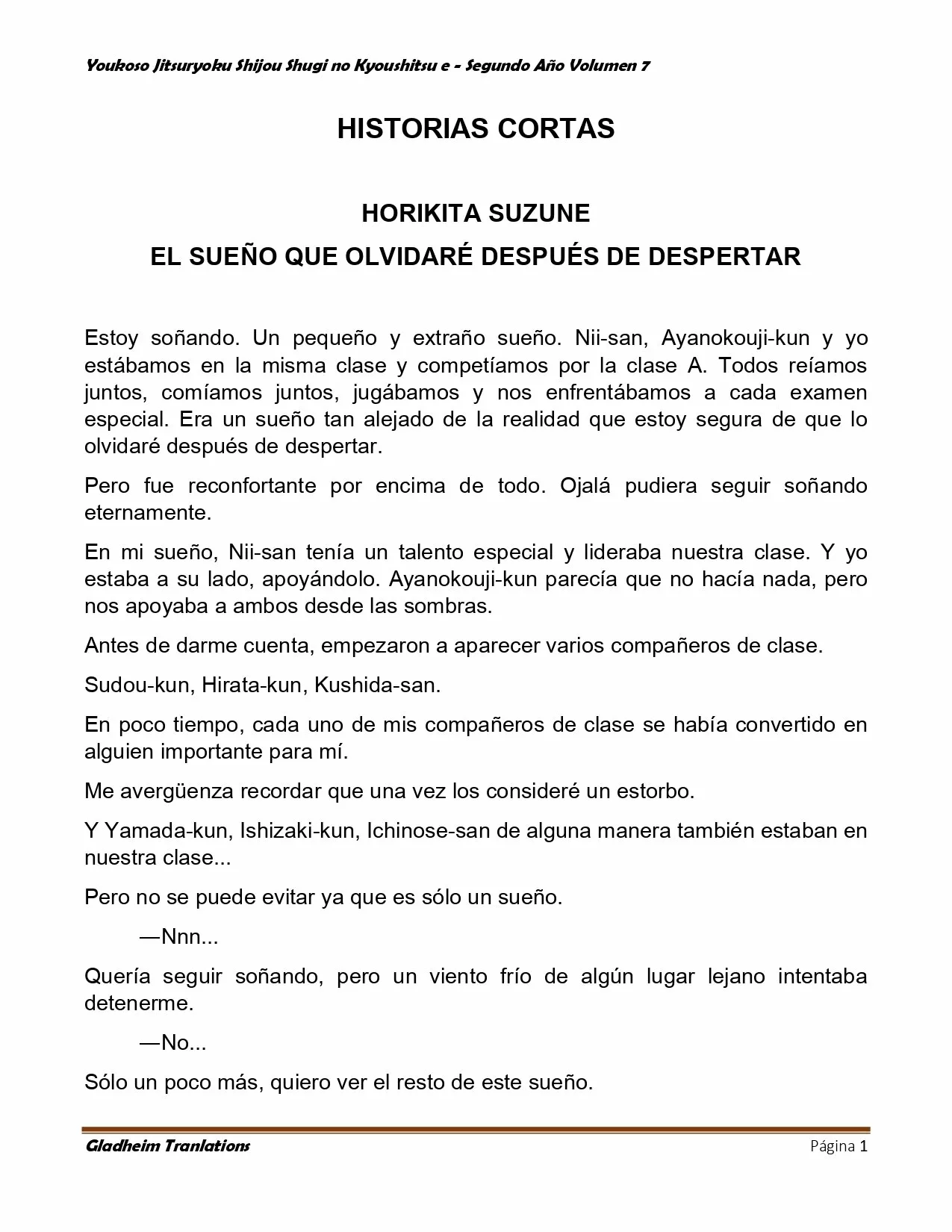 Youkoso Jitsuryoku Shijou Shugi no Kyoushitsu e - Segundo Año Volumen 7

HISTORIAS CORTAS

HORIKITA SUZUNE
EL SUEÑO QUE OLVIDARÉ DESPUÉS DE DESPERTAR

Estoy soñando. Un pequeño y extraño sueño. Nii-san, Ayanokouji-kun y yo estábamos en la misma clase y competíamos por la clase A. Todos reíamos juntos, comíamos juntos, jugábamos y nos enfrentábamos a cada examen especial. Era un sueño tan alejado de la realidad que estoy segura de que lo olvidaré después de despertar.

Pero fue reconfortante por encima de todo. Ojalá pudiera seguir soñando eternamente.

En mi sueño, Nii-san tenía un talento especial y lideraba nuestra clase. Y yo estaba a su lado, apoyándolo. Ayanokouji-kun parecía que no hacía nada, pero nos apoyaba a ambos desde las sombras.

Antes de darme cuenta, empezaron a aparecer varios compañeros de clase.

Sudou-kun, Hirata-kun, Kushida-san.

En poco tiempo, cada uno de mis compañeros de clase se había convertido en alguien importante para mí.

Me avergüenza recordar que una vez los consideré un estorbo.

Y Yamada-kun, Ishizaki-kun, Ichinose-san de alguna manera también estaban en nuestra clase...

Pero no se puede evitar ya que es sólo un sueño.

—Nnn...

Quería seguir soñando, pero un viento frío de algún lugar lejano intentaba detenerme.

—No...

Sólo un poco más, quiero ver el resto de este sueño.

Gladheim Tranlations Página 1